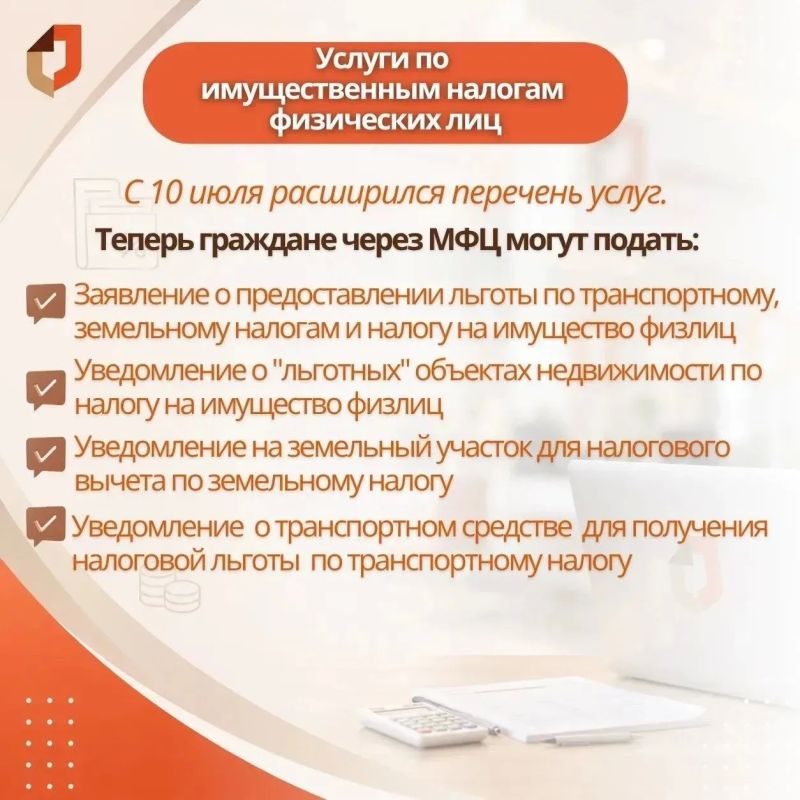 Услуги по имущественным налогам физических лиц

С 10 июля расширился перечень услуг.

Теперь граждане через МФЦ могут подать:

Заявление о предоставлении льготы по транспортному, земельному налогам и налогу на имущество физлиц

Уведомление о "льготных" объектах недвижимости по налогу на имущество физлиц

Уведомление на земельный участок для налогового вычета по земельному налогу

Уведомление о транспортном средстве для получения налоговой льготы по транспортному налогу